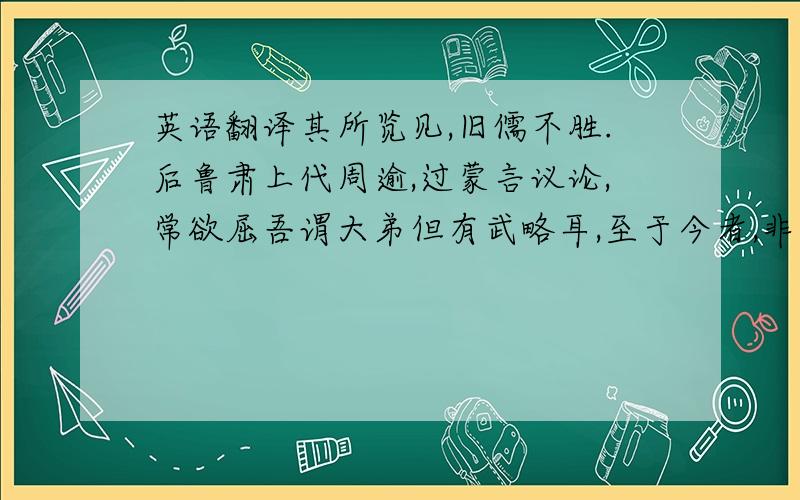 英语翻译其所览见,旧儒不胜.后鲁肃上代周逾,过蒙言议论,常欲屈吾谓大弟但有武略耳,至于今者,非